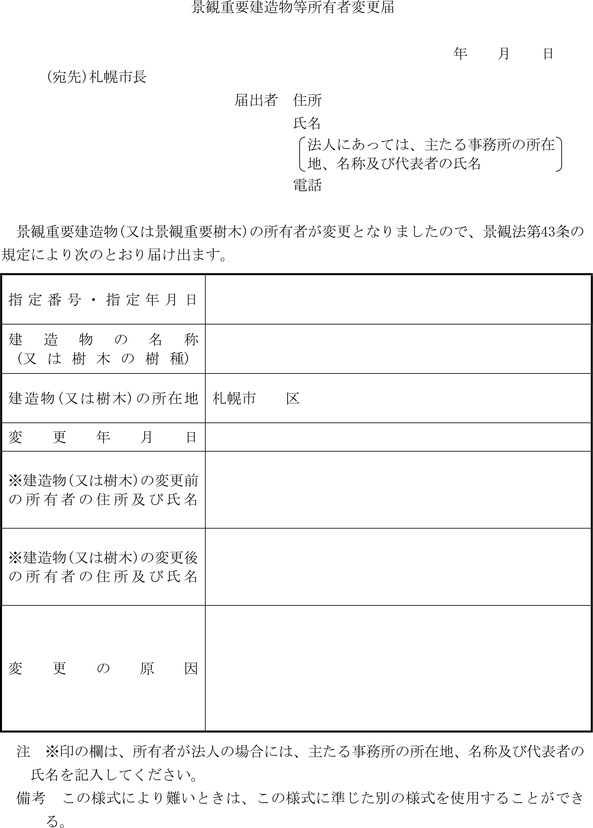 景観重要建造物等所有者変更届

年　月　日

(宛先)札幌市長

届出者　住所

氏名

法人にあっては、主たる事務所の所在地、名称及び代表者の氏名

電話

景観重要建造物(又は景観重要樹木)の所有者が変更となりましたので、景観法第43条の規定により次のとおり届け出ます。

| 指定番号・指定年月日 | |
|---|---|
| 建造物の名称(又は樹木の樹種) | |
| 建造物(又は樹木)の所在地 | 札幌市　区 |
| 変更年月日 | |
| ※建造物(又は樹木)の変更前の所有者の住所及び氏名 | |
| ※建造物(又は樹木)の変更後の所有者の住所及び氏名 | |
| 変更の原因 | |

注　※印の欄は、所有者が法人の場合には、主たる事務所の所在地、名称及び代表者の氏名を記入してください。

備考　この様式により難いときは、この様式に準じた別の様式を使用することができる。